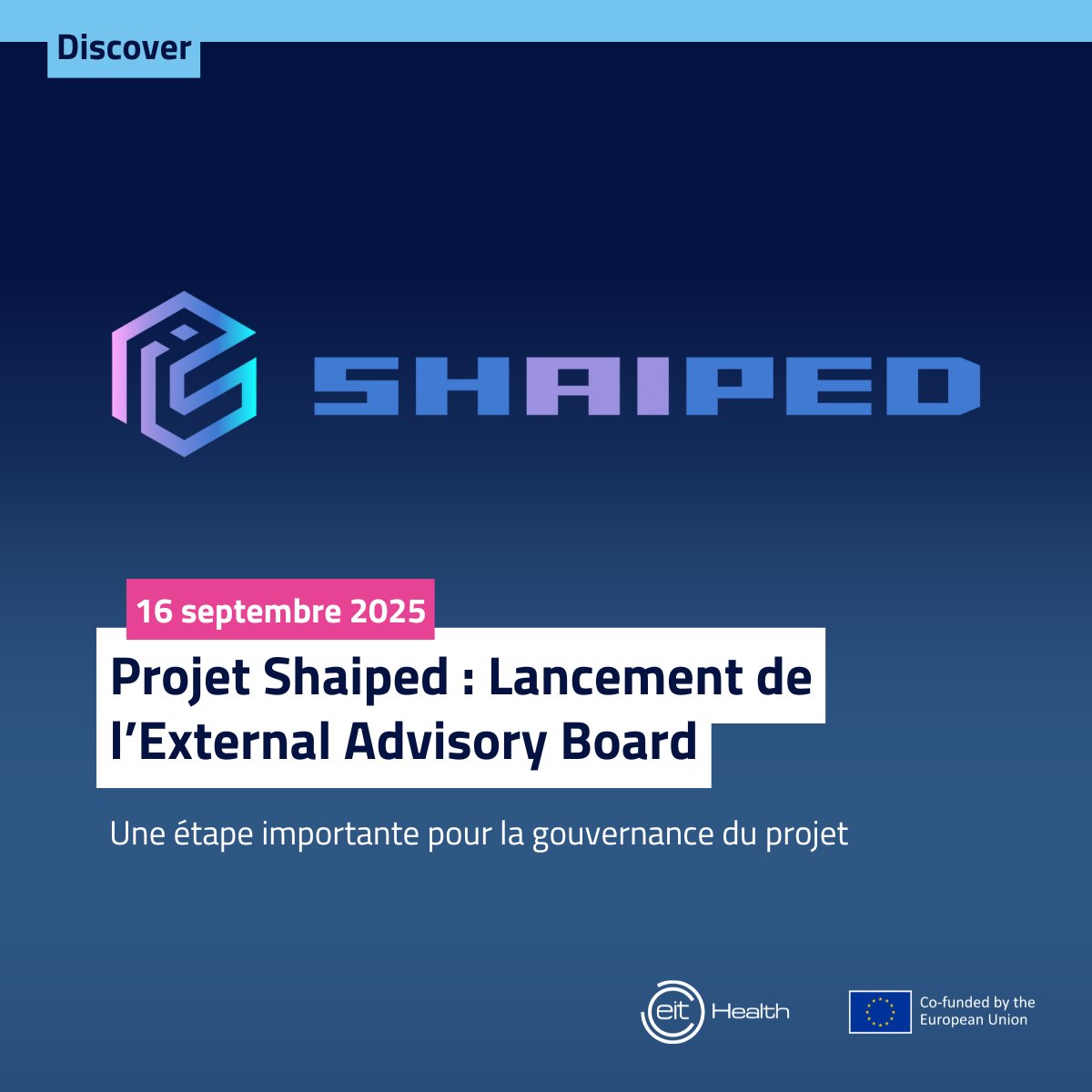 Discover

SHAIPED

16 septembre 2025

Projet Shaiped : Lancement de l'External Advisory Board

Une étape importante pour la gouvernance du projet

eit Health

Co-funded by the European Union